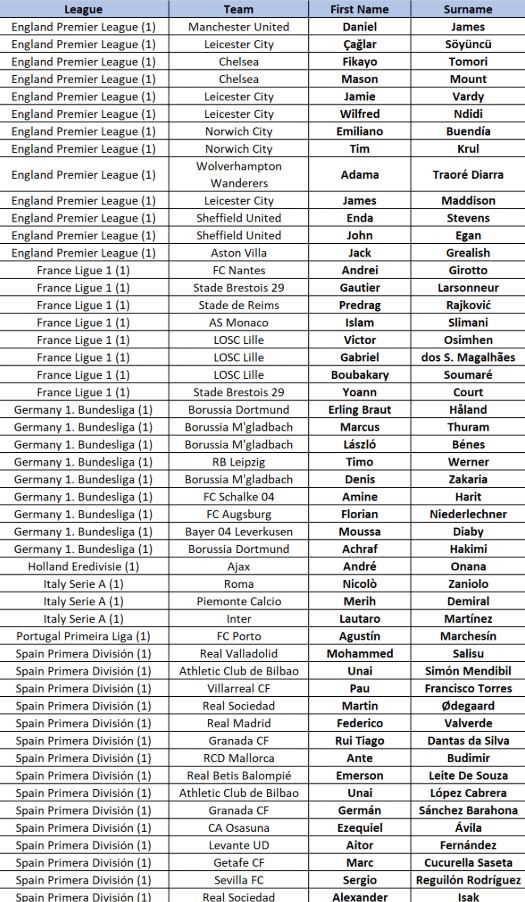 | League | Team | First Name | Surname |
|---|---|---|---|
| England Premier League (1) | Manchester United | Daniel | James |
| England Premier League (1) | Leicester City | Çağlar | Söyüncü |
| England Premier League (1) | Chelsea | Fikayo | Tomori |
| England Premier League (1) | Chelsea | Mason | Mount |
| England Premier League (1) | Leicester City | Jamie | Vardy |
| England Premier League (1) | Leicester City | Wilfred | Ndidi |
| England Premier League (1) | Norwich City | Emiliano | Buendía |
| England Premier League (1) | Norwich City | Tim | Krul |
| England Premier League (1) | Wolverhampton Wanderers | Adama | Traoré Diarra |
| England Premier League (1) | Leicester City | James | Maddison |
| England Premier League (1) | Sheffield United | Enda | Stevens |
| England Premier League (1) | Sheffield United | John | Egan |
| England Premier League (1) | Aston Villa | Jack | Grealish |
| France Ligue 1 (1) | FC Nantes | Andrei | Girotto |
| France Ligue 1 (1) | Stade Brestois 29 | Gautier | Larsonneur |
| France Ligue 1 (1) | Stade de Reims | Predrag | Rajković |
| France Ligue 1 (1) | AS Monaco | Islam | Slimani |
| France Ligue 1 (1) | LOSC Lille | Victor | Osimhen |
| France Ligue 1 (1) | LOSC Lille | Gabriel | dos S. Magalhães |
| France Ligue 1 (1) | LOSC Lille | Boubakary | Soumaré |
| France Ligue 1 (1) | Stade Brestois 29 | Yoann | Court |
| Germany 1. Bundesliga (1) | Borussia Dortmund | Erling Braut | Håland |
| Germany 1. Bundesliga (1) | Borussia M'gladbach | Marcus | Thuram |
| Germany 1. Bundesliga (1) | Borussia M'gladbach | László | Bénes |
| Germany 1. Bundesliga (1) | RB Leipzig | Timo | Werner |
| Germany 1. Bundesliga (1) | Borussia M'gladbach | Denis | Zakaria |
| Germany 1. Bundesliga (1) | FC Schalke 04 | Amine | Harit |
| Germany 1. Bundesliga (1) | FC Augsburg | Florian | Niederlechner |
| Germany 1. Bundesliga (1) | Bayer 04 Leverkusen | Moussa | Diaby |
| Germany 1. Bundesliga (1) | Borussia Dortmund | Achraf | Hakimi |
| Holland Eredivisie (1) | Ajax | André | Onana |
| Italy Serie A (1) | Roma | Nicolò | Zaniolo |
| Italy Serie A (1) | Piemonte Calcio | Merih | Demiral |
| Italy Serie A (1) | Inter | Lautaro | Martínez |
| Portugal Primeira Liga (1) | FC Porto | Agustín | Marchesín |
| Spain Primera División (1) | Real Valladolid | Mohammed | Salisu |
| Spain Primera División (1) | Athletic Club de Bilbao | Unai | Simón Mendibil |
| Spain Primera División (1) | Villarreal CF | Pau | Francisco Torres |
| Spain Primera División (1) | Real Sociedad | Martin | Ødegaard |
| Spain Primera División (1) | Real Madrid | Federico | Valverde |
| Spain Primera División (1) | Granada CF | Rui Tiago | Dantas da Silva |
| Spain Primera División (1) | RCD Mallorca | Ante | Budimir |
| Spain Primera División (1) | Real Betis Balompié | Emerson | Leite De Souza |
| Spain Primera División (1) | Athletic Club de Bilbao | Unai | López Cabrera |
| Spain Primera División (1) | Granada CF | Germán | Sánchez Barahona |
| Spain Primera División (1) | CA Osasuna | Ezequiel | Ávila |
| Spain Primera División (1) | Levante UD | Aitor | Fernández |
| Spain Primera División (1) | Getafe CF | Marc | Cucurella Saseta |
| Spain Primera División (1) | Sevilla FC | Sergio | Reguilón Rodríguez |
| Spain Primera División (1) | Real Sociedad | Alexander | Isak |